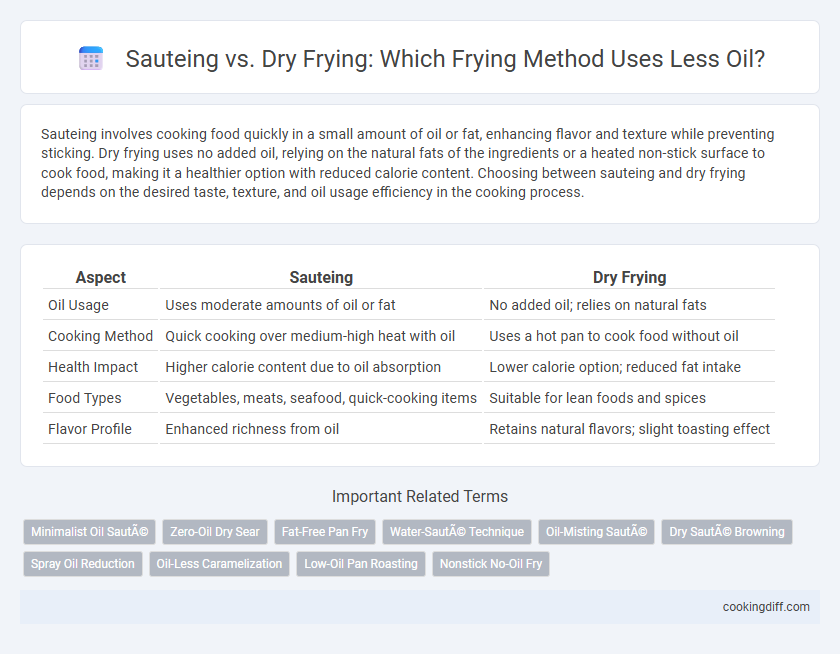 Sauteing vs. Dry Frying: Which Frying Method Uses Less Oil?

Sauteing involves cooking food quickly in a small amount of oil or fat, enhancing flavor and texture while preventing sticking. Dry frying uses no added oil, relying on the natural fats of the ingredients or a heated non-stick surface to cook food, making it a healthier option with reduced calorie content. Choosing between sauteing and dry frying depends on the desired taste, texture, and oil usage efficiency in the cooking process.

| Aspect | Sauteing | Dry Frying |
|---|---|---|
| Oil Usage | Uses moderate amounts of oil or fat | No added oil; relies on natural fats |
| Cooking Method | Quick cooking over medium-high heat with oil | Uses a hot pan to cook food without oil |
| Health Impact | Higher calorie content due to oil absorption | Lower calorie option; reduced fat intake |
| Food Types | Vegetables, meats, seafood, quick-cooking items | Suitable for lean foods and spices |
| Flavor Profile | Enhanced richness from oil | Retains natural flavors; slight toasting effect |

Important Related Terms

Minimalist Oil SautÃ© Zero-Oil Dry Sear Fat-Free Pan Fry Water-SautÃ© Technique Oil-Misting SautÃ© Dry SautÃ© Browning Spray Oil Reduction Oil-Less Caramelization Low-Oil Pan Roasting Nonstick No-Oil Fry

cookingdiff.com